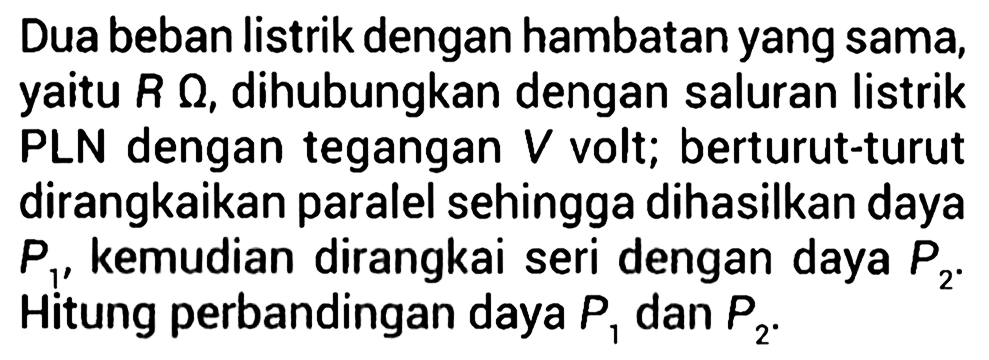 Dua beban listrik dengan hambatan yang sama, yaitu $R$ $\Omega$, dihubungkan dengan saluran listrik PLN dengan tegangan $V$ volt; berturut-turut dirangkaikan paralel sehingga dihasilkan daya $P_1$, kemudian dirangkai seri dengan daya $P_2$. Hitung perbandingan daya $P_1$ dan $P_2$.